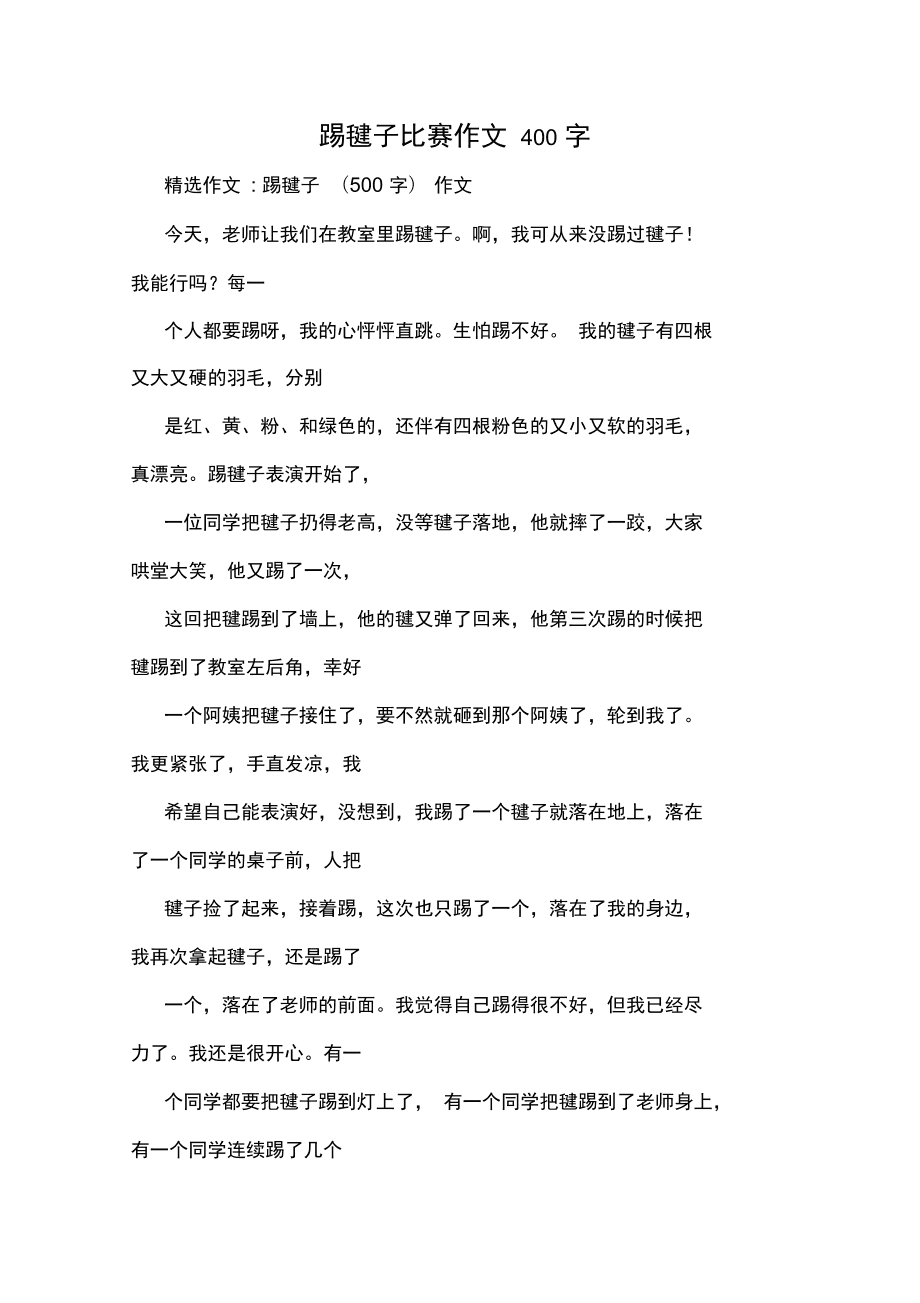 踢毽子比赛作文 400 字

精选作文：踢毽子 （500 字） 作文

今天，老师让我们在教室里踢毽子。啊，我可从来没踢过毽子！我能行吗？每一

个人都要踢呀，我的心怦怦直跳。生怕踢不好。 我的毽子有四根又大又硬的羽毛，分别

是红、黄、粉、和绿色的，还伴有四根粉色的又小又软的羽毛，真漂亮。踢毽子表演开始了，

一位同学把毽子扔得老高，没等毽子落地，他就摔了一跤，大家哄堂大笑，他又踢了一次，

这回把毽踢到了墙上，他的毽又弹了回来，他第三次踢的时候把毽踢到了教室左后角，幸好

一个阿姨把毽子接住了，要不然就砸到那个阿姨了，轮到我了。我更紧张了，手直发凉，我

希望自己能表演好，没想到，我踢了一个毽子就落在地上，落在了一个同学的桌子前，人把

毽子捡了起来，接着踢，这次也只踢了一个，落在了我的身边，我再次拿起毽子，还是踢了

一个，落在了老师的前面。我觉得自己踢得很不好，但我已经尽力了。我还是很开心。有一

个同学都要把毽子踢到灯上了， 有一个同学把毽踢到了老师身上，有一个同学连续踢了几个